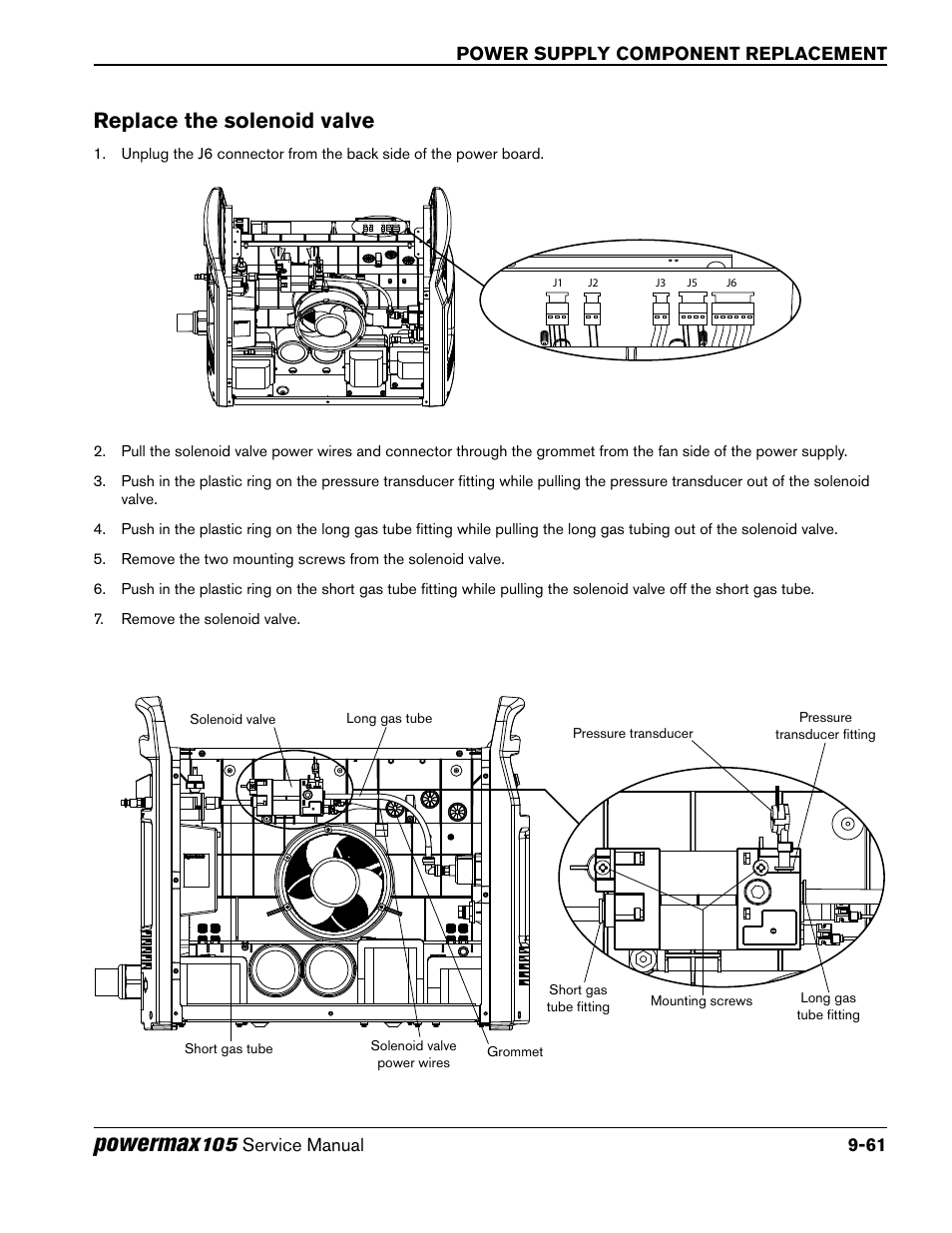 POWER SUPPLY COMPONENT REPLACEMENT

Replace the solenoid valve

1. Unplug the J6 connector from the back side of the power board.

J1 J2 J3 J5 J6

2. Pull the solenoid valve power wires and connector through the grommet from the fan side of the power supply.

3. Push in the plastic ring on the pressure transducer fitting while pulling the pressure transducer out of the solenoid valve.

4. Push in the plastic ring on the long gas tube fitting while pulling the long gas tubing out of the solenoid valve.

5. Remove the two mounting screws from the solenoid valve.

6. Push in the plastic ring on the short gas tube fitting while pulling the solenoid valve off the short gas tube.

7. Remove the solenoid valve.

Solenoid valve
Long gas tube
Pressure transducer
Pressure transducer fitting
Short gas tube fitting
Mounting screws
Long gas tube fitting
Short gas tube
Solenoid valve power wires
Grommet

powermax105 Service Manual 9-61